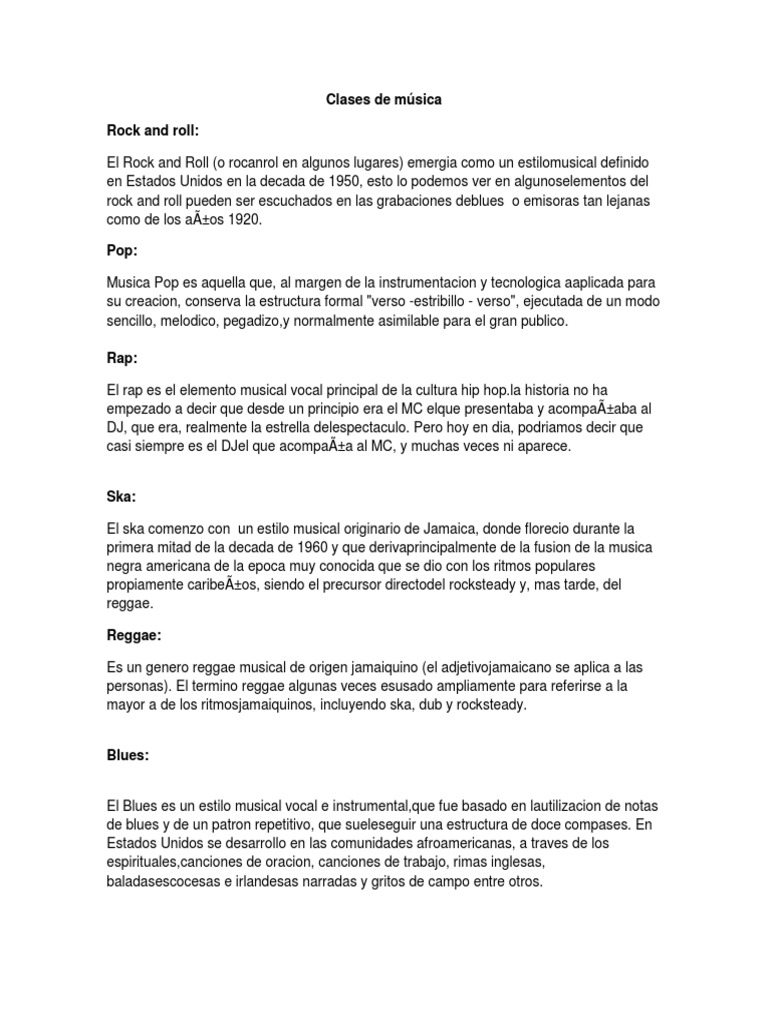 Clases de música

Rock and roll:

El Rock and Roll (o rocanrol en algunos lugares) emergia como un estilomusical definido en Estados Unidos en la decada de 1950, esto lo podemos ver en algunoselementos del rock and roll pueden ser escuchados en las grabaciones deblues o emisoras tan lejanas como de los aÃ±os 1920.

Pop:

Musica Pop es aquella que, al margen de la instrumentacion y tecnologica aaplicada para su creacion, conserva la estructura formal "verso -estribillo - verso", ejecutada de un modo sencillo, melodico, pegadizo,y normalmente asimilable para el gran publico.

Rap:

El rap es el elemento musical vocal principal de la cultura hip hop.la historia no ha empezado a decir que desde un principio era el MC elque presentaba y acompaÃ±aba al DJ, que era, realmente la estrella delespectaculo. Pero hoy en dia, podriamos decir que casi siempre es el DJel que acompaÃ±a al MC, y muchas veces ni aparece.

Ska:

El ska comenzo con un estilo musical originario de Jamaica, donde florecio durante la primera mitad de la decada de 1960 y que derivaprincipalmente de la fusion de la musica negra americana de la epoca muy conocida que se dio con los ritmos populares propiamente caribeÃ±os, siendo el precursor directodel rocksteady y, mas tarde, del reggae.

Reggae:

Es un genero reggae musical de origen jamaiquino (el adjetivojamaicano se aplica a las personas). El termino reggae algunas veces esusado ampliamente para referirse a la mayor a de los ritmosjamaiquinos, incluyendo ska, dub y rocksteady.

Blues:

El Blues es un estilo musical vocal e instrumental,que fue basado en lautilizacion de notas de blues y de un patron repetitivo, que sueleseguir una estructura de doce compases. En Estados Unidos se desarrollo en las comunidades afroamericanas, a traves de los espirituales,canciones de oracion, canciones de trabajo, rimas inglesas, baladasescocesas e irlandesas narradas y gritos de campo entre otros.